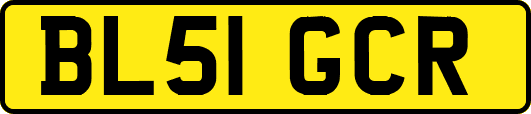 BL51 GCR